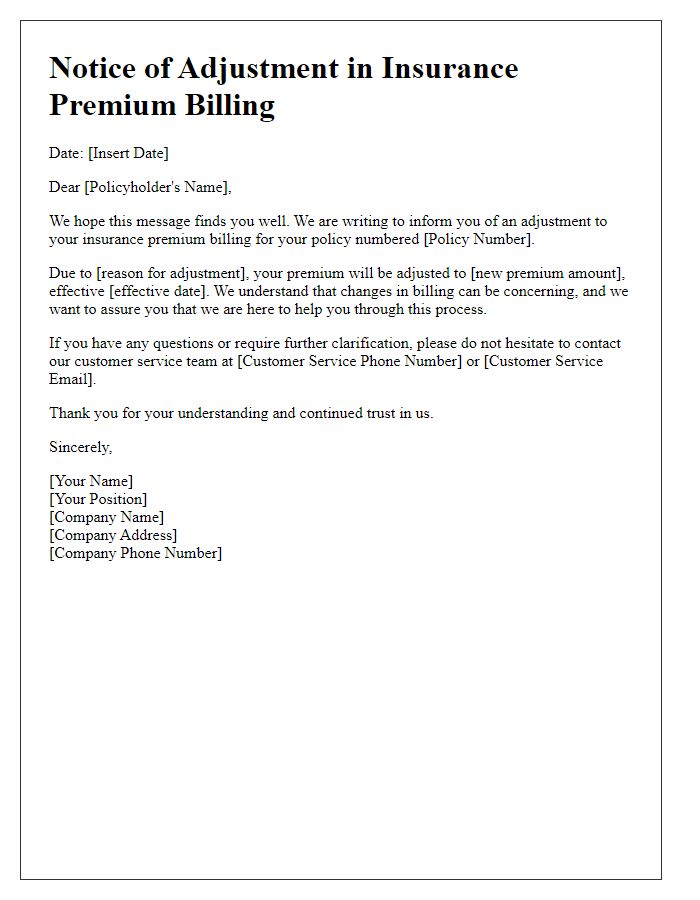 Notice of Adjustment in Insurance Premium Billing

Date: [Insert Date]

Dear [Policyholder's Name],

We hope this message finds you well. We are writing to inform you of an adjustment to your insurance premium billing for your policy numbered [Policy Number].

Due to [reason for adjustment], your premium will be adjusted to [new premium amount], effective [effective date]. We understand that changes in billing can be concerning, and we want to assure you that we are here to help you through this process.

If you have any questions or require further clarification, please do not hesitate to contact our customer service team at [Customer Service Phone Number] or [Customer Service Email].

Thank you for your understanding and continued trust in us.

Sincerely,

[Your Name]
[Your Position]
[Company Name]
[Company Address]
[Company Phone Number]